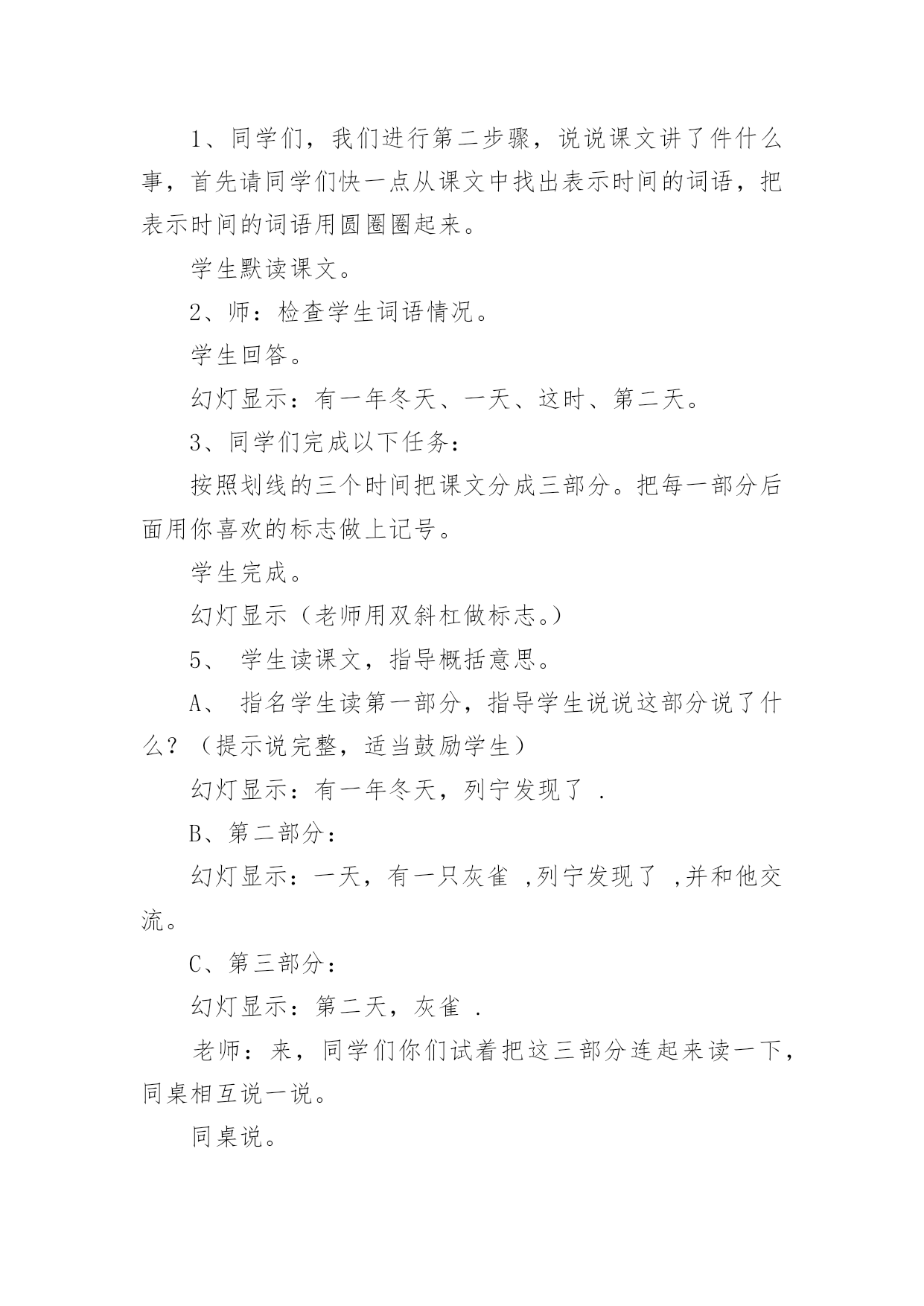 1、同学们，我们进行第二步骤，说说课文讲了件什么事，首先请同学们快一点从课文中找出表示时间的词语，把表示时间的词语用圆圈圈起来。

学生默读课文。

2、师：检查学生词语情况。

学生回答。

幻灯显示：有一年冬天、一天、这时、第二天。

3、同学们完成以下任务：

按照划线的三个时间把课文分成三部分。把每一部分后面用你喜欢的标志做上记号。

学生完成。

幻灯显示（老师用双斜杠做标志。）

5、 学生读课文，指导概括意思。

A、 指名学生读第一部分，指导学生说说这部分说了什么？（提示说完整，适当鼓励学生）

幻灯显示：有一年冬天，列宁发现了 .

B、第二部分：

幻灯显示：一天，有一只灰雀 ,列宁发现了 ,并和他交流。

C、第三部分：

幻灯显示：第二天，灰雀 .

老师：来，同学们你们试着把这三部分连起来读一下，同桌相互说一说。

同桌说。